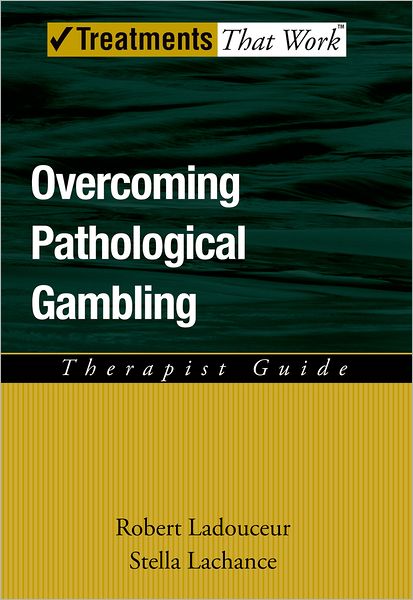 ✓Treatments That Work™

Overcoming Pathological Gambling

Therapist Guide

Robert Ladouceur
Stella Lachance